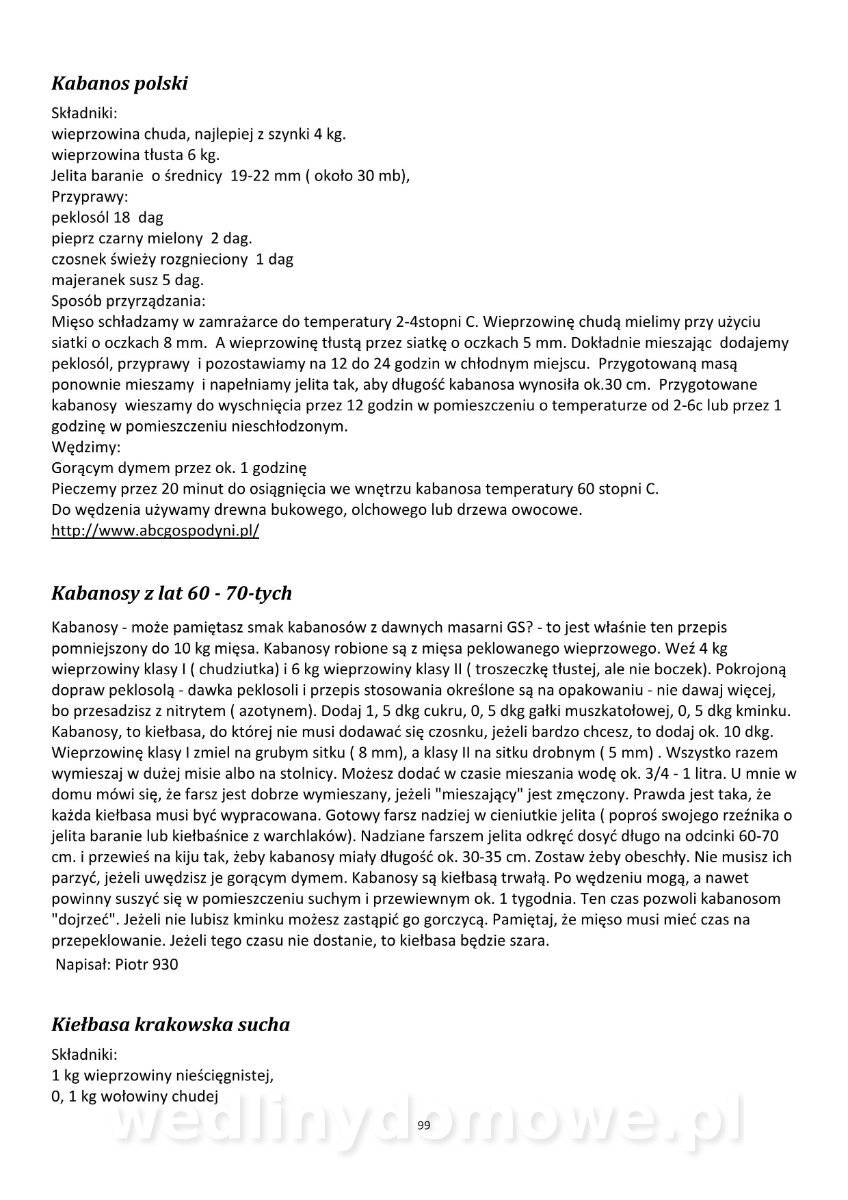 Kabanos polski

Składniki:
wieprzowina chuda, najlepiej z szynki 4 kg.
wieprzowina tłusta 6 kg.
Jelita baranie o średnicy 19-22 mm ( około 30 mb),
Przyprawy:
peklosól 18 dag
pieprz czarny mielony 2 dag.
czosnek świeży rozgnieciony 1 dag
majeranek susz 5 dag.
Sposób przyrządzania:
Mięso schładzamy w zamrażarce do temperatury 2-4stopni C. Wieprzowinę chudą mielimy przy użyciu siatki o oczkach 8 mm. A wieprzowinę tłustą przez siatkę o oczkach 5 mm. Dokładnie mieszając dodajemy peklosól, przyprawy i pozostawiamy na 12 do 24 godzin w chłodnym miejscu. Przygotowaną masą ponownie mieszamy i napełniamy jelita tak, aby długość kabanosa wynosiła ok.30 cm. Przygotowane kabanosy wieszamy do wyschnięcia przez 12 godzin w pomieszczeniu o temperaturze od 2-6c lub przez 1 godzinę w pomieszczeniu nieschłodzonym.
Wędzimy:
Gorącym dymem przez ok. 1 godzinę
Pieczemy przez 20 minut do osiągnięcia we wnętrzu kabanosa temperatury 60 stopni C.
Do wędzenia używamy drewna bukowego, olchowego lub drzewa owocowe.
http://www.abcgospodyni.pl/

Kabanosy z lat 60 - 70-tych

Kabanosy - może pamiętasz smak kabanosów z dawnych masarni GS? - to jest właśnie ten przepis pomniejszony do 10 kg mięsa. Kabanosy robione są z mięsa peklowanego wieprzowego. Weź 4 kg wieprzowiny klasy I ( chudziutka) i 6 kg wieprzowiny klasy II ( troszeczkę tłustej, ale nie boczek). Pokrojoną dopraw peklosolą - dawka peklosoli i przepis stosowania określone są na opakowaniu - nie dawaj więcej, bo przesadzisz z nitrytem ( azotynem). Dodaj 1, 5 dkg cukru, 0, 5 dkg gałki muszkatołowej, 0, 5 dkg kminku. Kabanosy, to kiełbasa, do której nie musi dodawać się czosnku, jeżeli bardzo chcesz, to dodaj ok. 10 dkg. Wieprzowinę klasy I zmiel na grubym sitku ( 8 mm), a klasy II na sitku drobnym ( 5 mm) . Wszystko razem wymieszaj w dużej misie albo na stolnicy. Możesz dodać w czasie mieszania wodę ok. 3/4 - 1 litra. U mnie w domu mówi się, że farsz jest dobrze wymieszany, jeżeli "mieszający" jest zmęczony. Prawda jest taka, że każda kiełbasa musi być wypracowana. Gotowy farsz nadziej w cieniutkie jelita ( poproś swojego rzeźnika o jelita baranie lub kiełbaśnice z warchlaków). Nadziane farszem jelita odkręć dosyć długo na odcinki 60-70 cm. i przewieś na kiju tak, żeby kabanosy miały długość ok. 30-35 cm. Zostaw żeby obeschły. Nie musisz ich parzyć, jeżeli uwędzisz je gorącym dymem. Kabanosy są kiełbasą trwałą. Po wędzeniu mogą, a nawet powinny suszyć się w pomieszczeniu suchym i przewiewnym ok. 1 tygodnia. Ten czas pozwoli kabanosom "dojrzeć". Jeżeli nie lubisz kminku możesz zastąpić go gorczycą. Pamiętaj, że mięso musi mieć czas na przepeklowanie. Jeżeli tego czasu nie dostanie, to kiełbasa będzie szara.
Napisał: Piotr 930

Kiełbasa krakowska sucha

Składniki:
1 kg wieprzowiny nieścięgnistej,
0, 1 kg wołowiny chudej

wedlinydomowe.pl

99